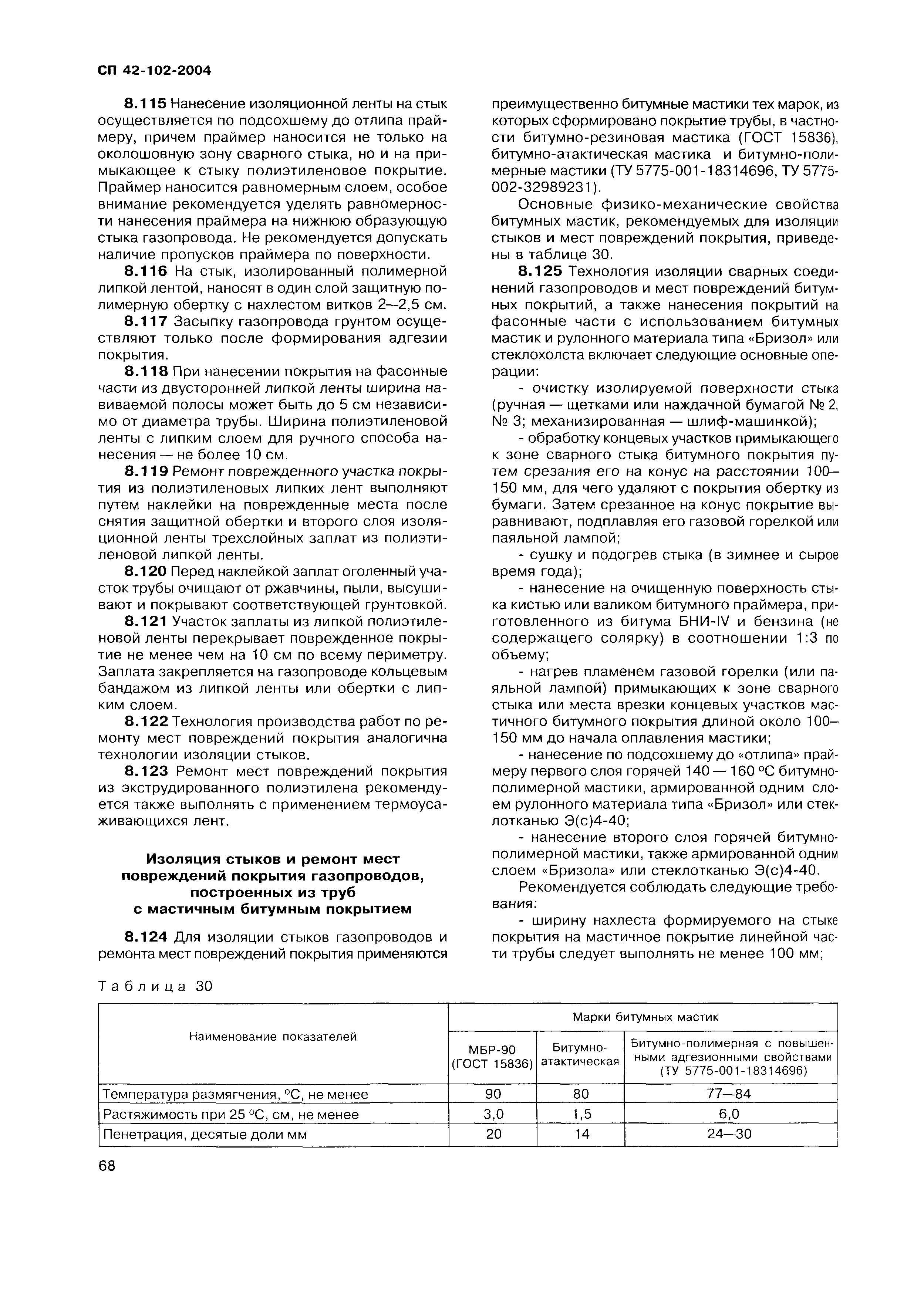 СП 42-102-2004

8.115 Нанесение изоляционной ленты на стык осуществляется по подсохшему до отлипа праймеру, причем праймер наносится не только на околошовную зону сварного стыка, но и на примыкающее к стыку полиэтиленовое покрытие. Праймер наносится равномерным слоем, особое внимание рекомендуется уделять равномерности нанесения праймера на нижнюю образующую стыка газопровода. Не рекомендуется допускать наличие пропусков праймера по поверхности.

8.116 На стык, изолированный полимерной липкой лентой, наносят в один слой защитную полимерную обертку с нахлестом витков 2—2,5 см.

8.117 Засыпку газопровода грунтом осуществляют только после формирования адгезии покрытия.

8.118 При нанесении покрытия на фасонные части из двусторонней липкой ленты ширина навиваемой полосы может быть до 5 см независимо от диаметра трубы. Ширина полиэтиленовой ленты с липким слоем для ручного способа нанесения — не более 10 см.

8.119 Ремонт поврежденного участка покрытия из полиэтиленовых липких лент выполняют путем наклейки на поврежденные места после снятия защитной обертки и второго слоя изоляционной ленты трехслойных заплат из полиэтиленовой липкой ленты.

8.120 Перед наклейкой заплат оголенный участок трубы очищают от ржавчины, пыли, высушивают и покрывают соответствующей грунтовкой.

8.121 Участок заплаты из липкой полиэтиленовой ленты перекрывает поврежденное покрытие не менее чем на 10 см по всему периметру. Заплата закрепляется на газопроводе кольцевым бандажом из липкой ленты или обертки с липким слоем.

8.122 Технология производства работ по ремонту мест повреждений покрытия аналогична технологии изоляции стыков.

8.123 Ремонт мест повреждений покрытия из экструдированного полиэтилена рекомендуется также выполнять с применением термоусаживающихся лент.

Изоляция стыков и ремонт мест повреждений покрытия газопроводов, построенных из труб с мастичным битумным покрытием

8.124 Для изоляции стыков газопроводов и ремонта мест повреждений покрытия применяются преимущественно битумные мастики тех марок, из которых сформировано покрытие трубы, в частности битумно-резиновая мастика (ГОСТ 15836), битумно-атактическая мастика и битумно-полимерные мастики (ТУ 5775-001-18314696, ТУ 5775-002-32989231).

Основные физико-механические свойства битумных мастик, рекомендуемых для изоляции стыков и мест повреждений покрытия, приведены в таблице 30.

8.125 Технология изоляции сварных соединений газопроводов и мест повреждений битумных покрытий, а также нанесения покрытий на фасонные части с использованием битумных мастик и рулонного материала типа «Бризол» или стеклохолста включает следующие основные операции:

- очистку изолируемой поверхности стыка (ручная — щетками или наждачной бумагой № 2, № 3; механизированная — шлиф-машинкой);

- обработку концевых участков примыкающего к зоне сварного стыка битумного покрытия путем срезания его на конус на расстоянии 100—150 мм, для чего удаляют с покрытия обертку из бумаги. Затем срезанное на конус покрытие выравнивают, подплавляя его газовой горелкой или паяльной лампой;

- сушку и подогрев стыка (в зимнее и сырое время года);

- нанесение на очищенную поверхность стыка кистью или валиком битумного праймера, приготовленного из битума БНИ-IV и бензина (не содержащего солярку) в соотношении 1:3 по объему;

- нагрев пламенем газовой горелки (или паяльной лампой) примыкающих к зоне сварного стыка или места врезки концевых участков мастичного битумного покрытия длиной около 100—150 мм до начала оплавления мастики;

- нанесение по подсохшему до «отлипа» праймеру первого слоя горячей 140 — 160 °С битумно-полимерной мастики, армированной одним слоем рулонного материала типа «Бризол» или стеклотканью Э(с)4-40;

- нанесение второго слоя горячей битумно-полимерной мастики, также армированной одним слоем «Бризола» или стеклотканью Э(с)4-40.

Рекомендуется соблюдать следующие требования:

- ширину нахлеста формируемого на стыке покрытия на мастичное покрытие линейной части трубы следует выполнять не менее 100 мм;

Таблица 30

| Наименование показателей | Марки битумных мастик | | |
|---|---|---|---|
| | МБР-90 (ГОСТ 15836) | Битумно-атактическая | Битумно-полимерная с повышенными адгезионными свойствами (ТУ 5775-001-18314696) |
| Температура размягчения, °С, не менее | 90 | 80 | 77—84 |
| Растяжимость при 25 °С, см, не менее | 3,0 | 1,5 | 6,0 |
| Пенетрация, десятые доли мм | 20 | 14 | 24—30 |

68